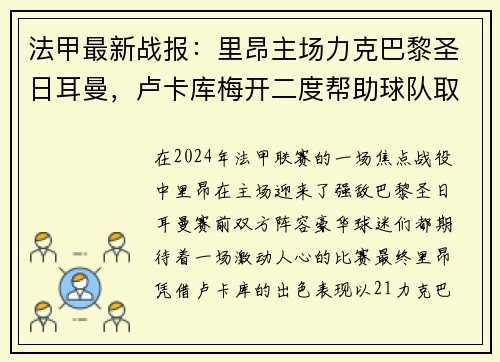 法甲最新战报：里昂主场力克巴黎圣日耳曼，卢卡库梅开二度帮助球队取

在2024年法甲联赛的一场焦点战役中里昂在主场迎来了强敌巴黎圣日耳曼赛前双方阵容豪华球迷们都期待着一场激动人心的比赛最终里昂凭借卢卡库的出色表现以21力克巴